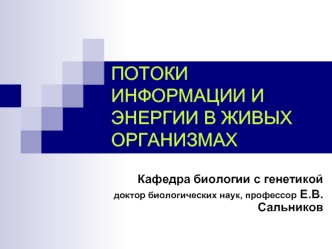 ПОТОКИ ИНФОРМАЦИИ И ЭНЕРГИИ В ЖИВЫХ ОРГАНИЗМАХ

Кафедра биологии с генетикой

доктор биологических наук, профессор Е.В. Сальников